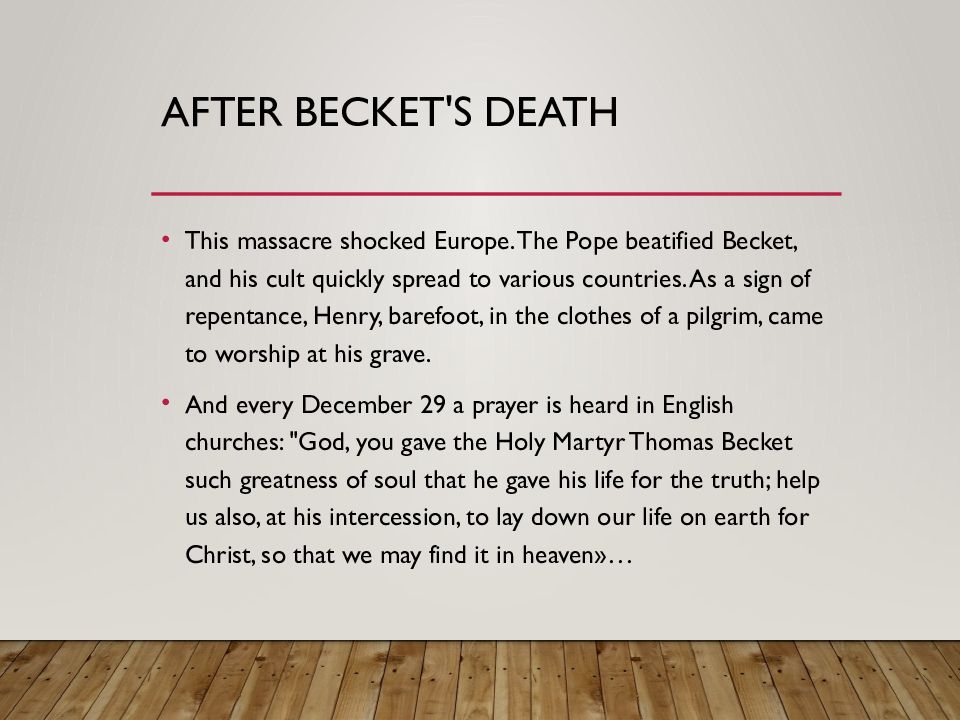 AFTER BECKET'S DEATH

• This massacre shocked Europe. The Pope beatified Becket, and his cult quickly spread to various countries. As a sign of repentance, Henry, barefoot, in the clothes of a pilgrim, came to worship at his grave.

• And every December 29 a prayer is heard in English churches: "God, you gave the Holy Martyr Thomas Becket such greatness of soul that he gave his life for the truth; help us also, at his intercession, to lay down our life on earth for Christ, so that we may find it in heaven»…